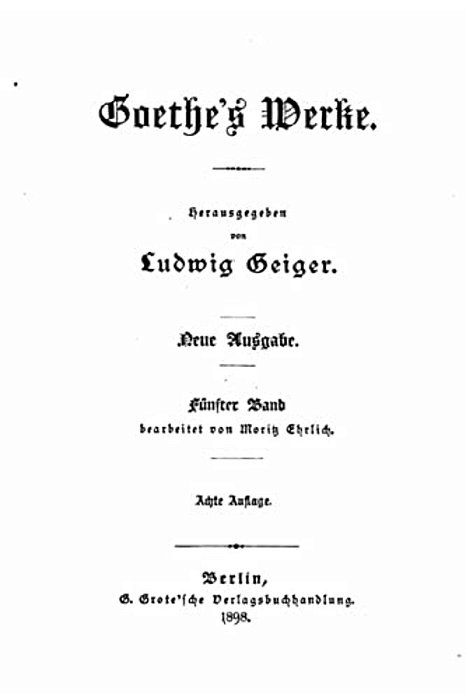 Goethe's Werke.

Herausgegeben
von
Ludwig Geiger.

Neue Ausgabe.

Fünfter Band
bearbeitet von Moritz Ehrlich.

Achte Auflage.

Berlin,
G. Grote'sche Verlagsbuchhandlung.
1898.